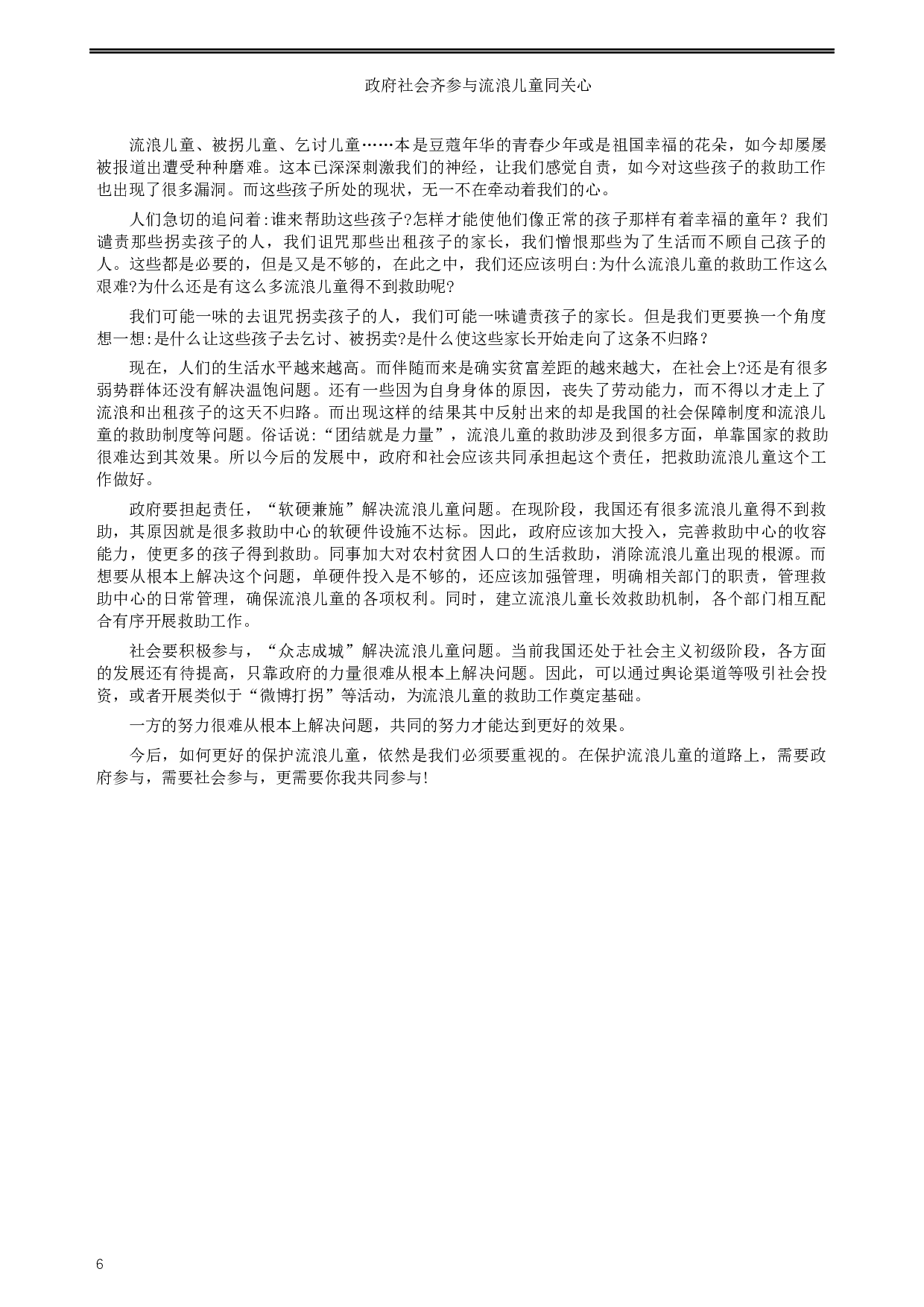 政府社会齐参与流浪儿童同关心

流浪儿童、被拐儿童、乞讨儿童……本是豆蔻年华的青春少年或是祖国幸福的花朵，如今却屡屡被报道出遭受种种磨难。这本已深深刺激我们的神经，让我们感觉自责，如今对这些孩子的救助工作也出现了很多漏洞。而这些孩子所处的现状，无一不在牵动着我们的心。

人们急切的追问着:谁来帮助这些孩子?怎样才能使他们像正常的孩子那样有着幸福的童年？我们谴责那些拐卖孩子的人，我们诅咒那些出租孩子的家长，我们憎恨那些为了生活而不顾自己孩子的人。这些都是必要的，但是又是不够的，在此之中，我们还应该明白:为什么流浪儿童的救助工作这么艰难?为什么还是有这么多流浪儿童得不到救助呢?

我们可能一味的去诅咒拐卖孩子的人，我们可能一味谴责孩子的家长。但是我们更要换一个角度想一想:是什么让这些孩子去乞讨、被拐卖?是什么使这些家长开始走向了这条不归路？

现在，人们的生活水平越来越高。而伴随而来是确实贫富差距的越来越大，在社会上?还是有很多弱势群体还没有解决温饱问题。还有一些因为自身身体的原因，丧失了劳动能力，而不得以才走上了流浪和出租孩子的这天不归路。而出现这样的结果其中反射出来的却是我国的社会保障制度和流浪儿童的救助制度等问题。俗话说:“团结就是力量”，流浪儿童的救助涉及到很多方面，单靠国家的救助很难达到其效果。所以今后的发展中，政府和社会应该共同承担起这个责任，把救助流浪儿童这个工作做好。

政府要担起责任，“软硬兼施”解决流浪儿童问题。在现阶段，我国还有很多流浪儿童得不到救助，其原因就是很多救助中心的软硬件设施不达标。因此，政府应该加大投入，完善救助中心的收容能力，使更多的孩子得到救助。同事加大对农村贫困人口的生活救助，消除流浪儿童出现的根源。而想要从根本上解决这个问题，单硬件投入是不够的，还应该加强管理，明确相关部门的职责，管理救助中心的日常管理，确保流浪儿童的各项权利。同时，建立流浪儿童长效救助机制，各个部门相互配合有序开展救助工作。

社会要积极参与，“众志成城”解决流浪儿童问题。当前我国还处于社会主义初级阶段，各方面的发展还有待提高，只靠政府的力量很难从根本上解决问题。因此，可以通过舆论渠道等吸引社会投资，或者开展类似于“微博打拐”等活动，为流浪儿童的救助工作奠定基础。

一方的努力很难从根本上解决问题，共同的努力才能达到更好的效果。

今后，如何更好的保护流浪儿童，依然是我们必须要重视的。在保护流浪儿童的道路上，需要政府参与，需要社会参与，更需要你我共同参与!

6